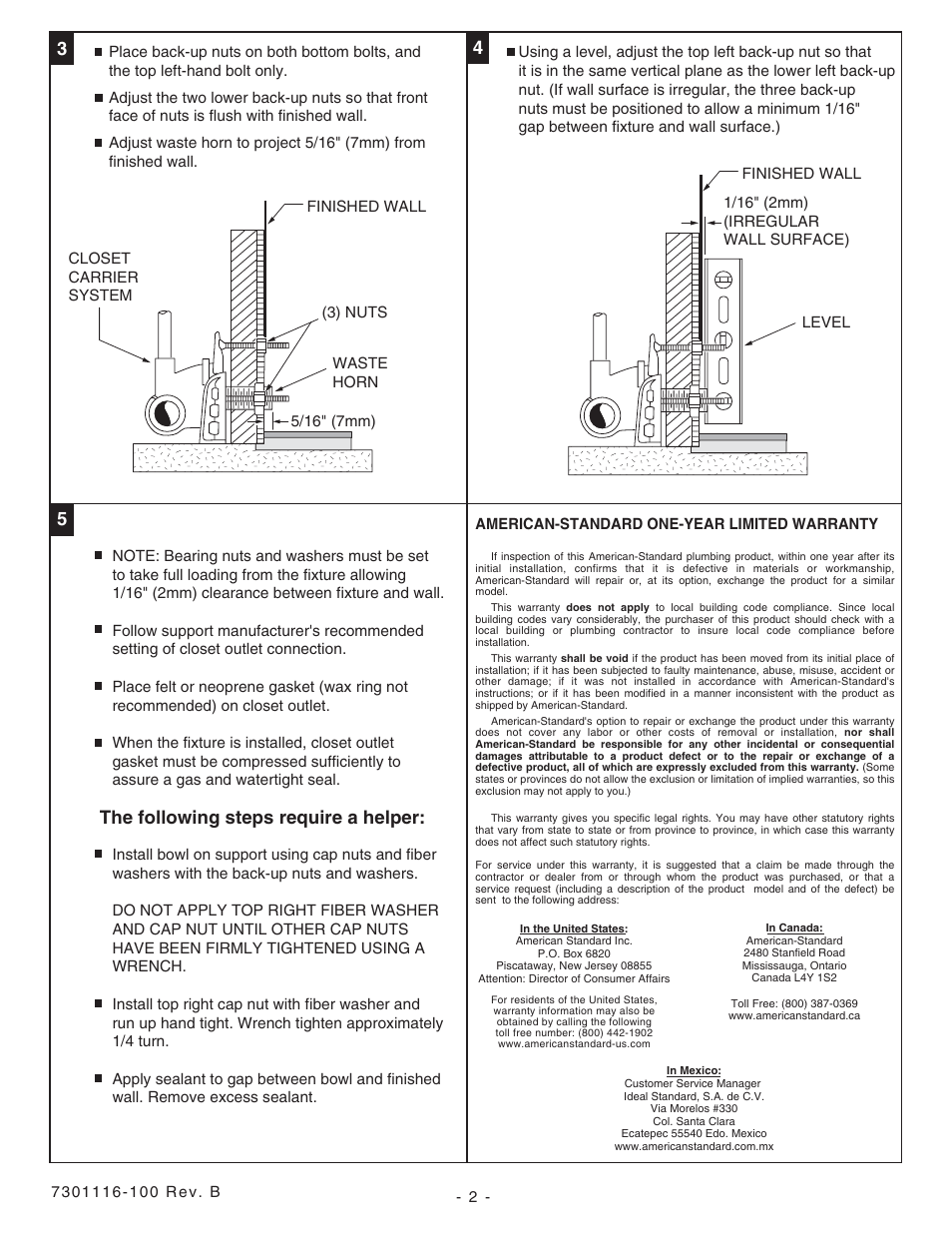 3

■ Place back-up nuts on both bottom bolts, and the top left-hand bolt only.

■ Adjust the two lower back-up nuts so that front face of nuts is flush with finished wall.

■ Adjust waste horn to project 5/16" (7mm) from finished wall.

FINISHED WALL

CLOSET CARRIER SYSTEM

(3) NUTS

WASTE HORN

5/16" (7mm)

4

■ Using a level, adjust the top left back-up nut so that it is in the same vertical plane as the lower left back-up nut. (If wall surface is irregular, the three back-up nuts must be positioned to allow a minimum 1/16" gap between fixture and wall surface.)

FINISHED WALL

1/16" (2mm) (IRREGULAR WALL SURFACE)

LEVEL

5

■ NOTE: Bearing nuts and washers must be set to take full loading from the fixture allowing 1/16" (2mm) clearance between fixture and wall.

■ Follow support manufacturer's recommended setting of closet outlet connection.

■ Place felt or neoprene gasket (wax ring not recommended) on closet outlet.

■ When the fixture is installed, closet outlet gasket must be compressed sufficiently to assure a gas and watertight seal.

The following steps require a helper:

■ Install bowl on support using cap nuts and fiber washers with the back-up nuts and washers.

DO NOT APPLY TOP RIGHT FIBER WASHER AND CAP NUT UNTIL OTHER CAP NUTS HAVE BEEN FIRMLY TIGHTENED USING A WRENCH.

■ Install top right cap nut with fiber washer and run up hand tight. Wrench tighten approximately 1/4 turn.

■ Apply sealant to gap between bowl and finished wall. Remove excess sealant.

AMERICAN-STANDARD ONE-YEAR LIMITED WARRANTY

If inspection of this American-Standard plumbing product, within one year after its initial installation, confirms that it is defective in materials or workmanship, American-Standard will repair or, at its option, exchange the product for a similar model.

This warranty does not apply to local building code compliance. Since local building codes vary considerably, the purchaser of this product should check with a local building or plumbing contractor to insure local code compliance before installation.

This warranty shall be void if the product has been moved from its initial place of installation; if it has been subjected to faulty maintenance, abuse, misuse, accident or other damage; if it was not installed in accordance with American-Standard's instructions; or if it has been modified in a manner inconsistent with the product as shipped by American-Standard.

American-Standard's option to repair or exchange the product under this warranty does not cover any labor or other costs of removal or installation, nor shall American-Standard be responsible for any other incidental or consequential damages attributable to a product defect or to the repair or exchange of a defective product, all of which are expressly excluded from this warranty. (Some states or provinces do not allow the exclusion or limitation of implied warranties, so this exclusion may not apply to you.)

This warranty gives you specific legal rights. You may have other statutory rights that vary from state to state or from province to province, in which case this warranty does not affect such statutory rights.

For service under this warranty, it is suggested that a claim be made through the contractor or dealer from or through whom the product was purchased, or that a service request (including a description of the product model and of the defect) be sent to the following address:

In the United States:
American Standard Inc.
P.O. Box 6820
Piscataway, New Jersey 08855
Attention: Director of Consumer Affairs

For residents of the United States, warranty information may also be obtained by calling the following toll free number: (800) 442-1902
www.americanstandard-us.com

In Canada:
American-Standard
2480 Stanfield Road
Mississauga, Ontario
Canada L4Y 1S2

Toll Free: (800) 387-0369
www.americanstandard.ca

In Mexico:
Customer Service Manager
Ideal Standard, S.A. de C.V.
Via Morelos #330
Col. Santa Clara
Ecatepec 55540 Edo. Mexico
www.americanstandard.com.mx

7301116-100 Rev. B

- 2 -